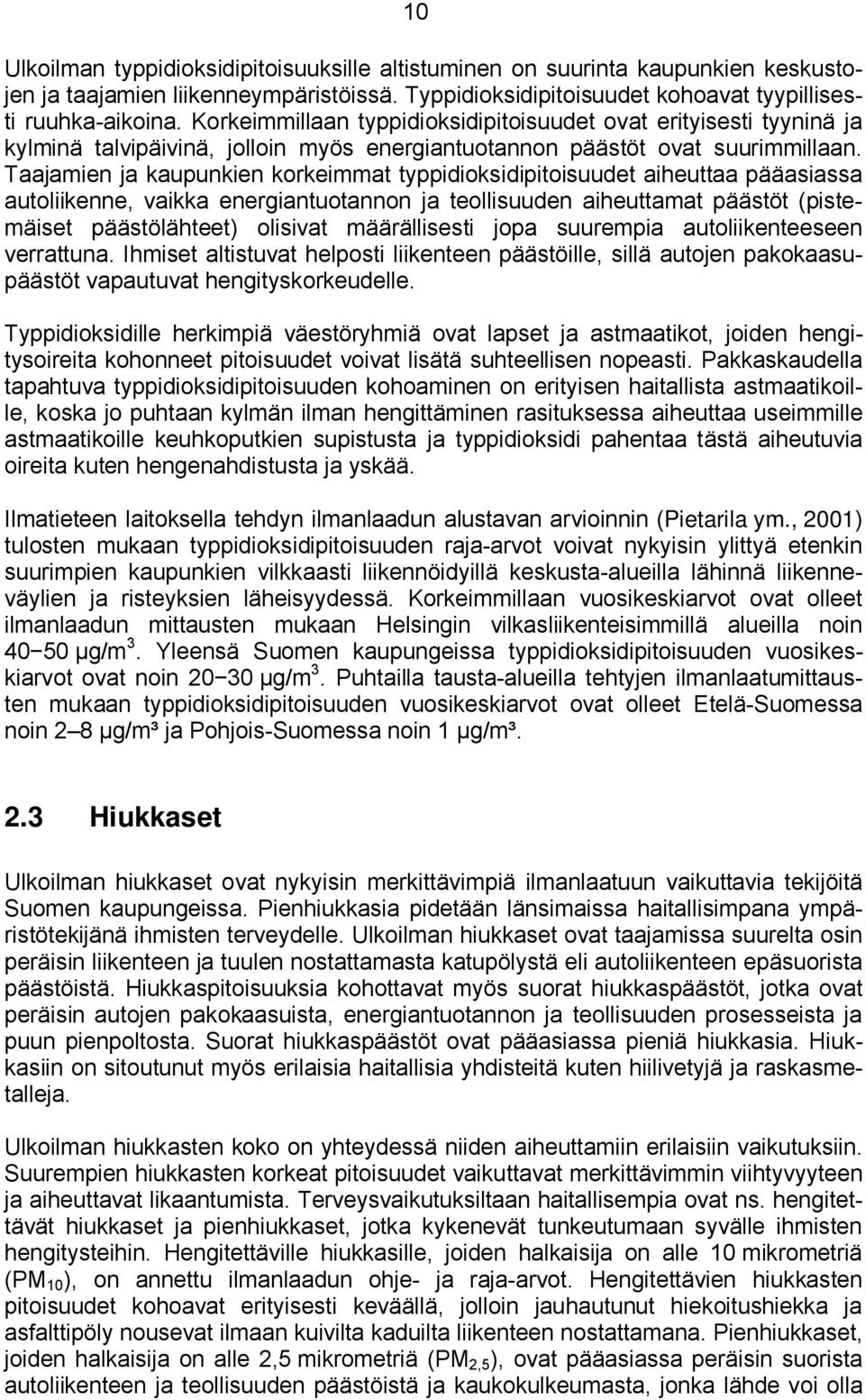 10

Ulkoilman typpidioksidipitoisuuksille altistuminen on suurinta kaupunkien keskustojen ja taajamien liikenneympäristöissä. Typpidioksidipitoisuudet kohoavat tyypillisesti ruuhka-aikoina. Korkeimmillaan typpidioksidipitoisuudet ovat erityisesti tyyninä ja kylminä talvipäivinä, jolloin myös energiantuotannon päästöt ovat suurimmillaan. Taajamien ja kaupunkien korkeimmat typpidioksidipitoisuudet aiheuttaa pääasiassa autoliikenne, vaikka energiantuotannon ja teollisuuden aiheuttamat päästöt (pistemäiset päästölähteet) olisivat määrällisesti jopa suurempia autoliikenteeseen verrattuna. Ihmiset altistuvat helposti liikenteen päästöille, sillä autojen pakokaasupäästöt vapautuvat hengityskorkeudelle.

Typpidioksidille herkimpiä väestöryhmiä ovat lapset ja astmaatikot, joiden hengitysoireita kohonneet pitoisuudet voivat lisätä suhteellisen nopeasti. Pakkaskaudella tapahtuva typpidioksidipitoisuuden kohoaminen on erityisen haitallista astmaatikoille, koska jo puhtaan kylmän ilman hengittäminen rasituksessa aiheuttaa useimmille astmaatikoille keuhkoputkien supistusta ja typpidioksidi pahentaa tästä aiheutuvia oireita kuten hengenahdistusta ja yskää.

Ilmatieteen laitoksella tehdyn ilmanlaadun alustavan arvioinnin (Pietarila ym., 2001) tulosten mukaan typpidioksidipitoisuuden raja-arvot voivat nykyisin ylittyä etenkin suurimpien kaupunkien vilkkaasti liikennöidyillä keskusta-alueilla lähinnä liikenneväylien ja risteyksien läheisyydessä. Korkeimmillaan vuosikeskiarvot ovat olleet ilmanlaadun mittausten mukaan Helsingin vilkasliikenteisimmillä alueilla noin 40−50 µg/m$^3$. Yleensä Suomen kaupungeissa typpidioksidipitoisuuden vuosikeskiarvot ovat noin 20−30 µg/m$^3$. Puhtailla tausta-alueilla tehtyjen ilmanlaatumittausten mukaan typpidioksidipitoisuuden vuosikeskiarvot ovat olleet Etelä-Suomessa noin 2–8 µg/m³ ja Pohjois-Suomessa noin 1 µg/m³.

2.3 Hiukkaset

Ulkoilman hiukkaset ovat nykyisin merkittävimpiä ilmanlaatuun vaikuttavia tekijöitä Suomen kaupungeissa. Pienhiukkasia pidetään länsimaissa haitallisimpana ympäristötekijänä ihmisten terveydelle. Ulkoilman hiukkaset ovat taajamissa suurelta osin peräisin liikenteen ja tuulen nostattamasta katupölystä eli autoliikenteen epäsuorista päästöistä. Hiukkaspitoisuuksia kohottavat myös suorat hiukkaspäästöt, jotka ovat peräisin autojen pakokaasuista, energiantuotannon ja teollisuuden prosesseista ja puun pienpoltosta. Suorat hiukkaspäästöt ovat pääasiassa pieniä hiukkasia. Hiukkasiin on sitoutunut myös erilaisia haitallisia yhdisteitä kuten hiilivetyjä ja raskasmetalleja.

Ulkoilman hiukkasten koko on yhteydessä niiden aiheuttamiin erilaisiin vaikutuksiin. Suurempien hiukkasten korkeat pitoisuudet vaikuttavat merkittävimmin viihtyvyyteen ja aiheuttavat likaantumista. Terveysvaikutuksiltaan haitallisempia ovat ns. hengitettävät hiukkaset ja pienhiukkaset, jotka kykenevät tunkeutumaan syvälle ihmisten hengitysteihin. Hengitettäville hiukkasille, joiden halkaisija on alle 10 mikrometriä ($PM_{10}$), on annettu ilmanlaadun ohje- ja raja-arvot. Hengitettävien hiukkasten pitoisuudet kohoavat erityisesti keväällä, jolloin jauhautunut hiekoitushiekka ja asfalttipöly nousevat ilmaan kuivilta kaduilta liikenteen nostattamana. Pienhiukkaset, joiden halkaisija on alle 2,5 mikrometriä ($PM_{2,5}$), ovat pääasiassa peräisin suorista autoliikenteen ja teollisuuden päästöistä ja kaukokulkeumasta, jonka lähde voi olla